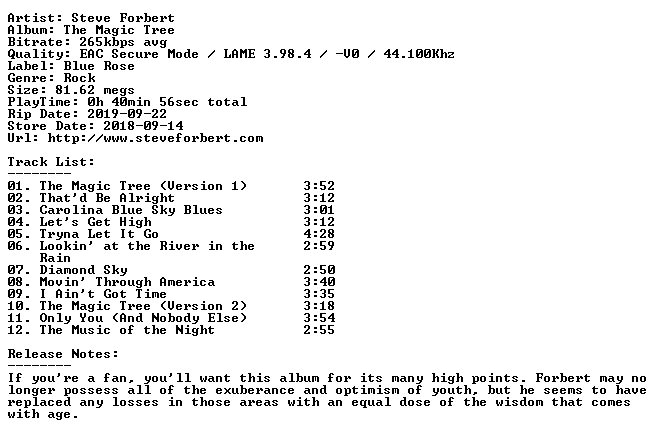 Artist: Steve Forbert
Album: The Magic Tree
Bitrate: 265kbps avg
Quality: EAC Secure Mode / LAME 3.98.4 / -V0 / 44.100Khz
Label: Blue Rose
Genre: Rock
Size: 81.62 megs
PlayTime: 0h 40min 56sec total
Rip Date: 2019-09-22
Store Date: 2018-09-14
Url: http://www.steveforbert.com

Track List:
--------

| | |
|---|---|
| 01. The Magic Tree (Version 1) | 3:52 |
| 02. That'd Be Alright | 3:12 |
| 03. Carolina Blue Sky Blues | 3:01 |
| 04. Let's Get High | 3:12 |
| 05. Tryna Let It Go | 4:28 |
| 06. Lookin' at the River in the Rain | 2:59 |
| 07. Diamond Sky | 2:50 |
| 08. Movin' Through America | 3:40 |
| 09. I Ain't Got Time | 3:35 |
| 10. The Magic Tree (Version 2) | 3:18 |
| 11. Only You (And Nobody Else) | 3:54 |
| 12. The Music of the Night | 2:55 |

Release Notes:
--------
If you're a fan, you'll want this album for its many high points. Forbert may no longer possess all of the exuberance and optimism of youth, but he seems to have replaced any losses in those areas with an equal dose of the wisdom that comes with age.